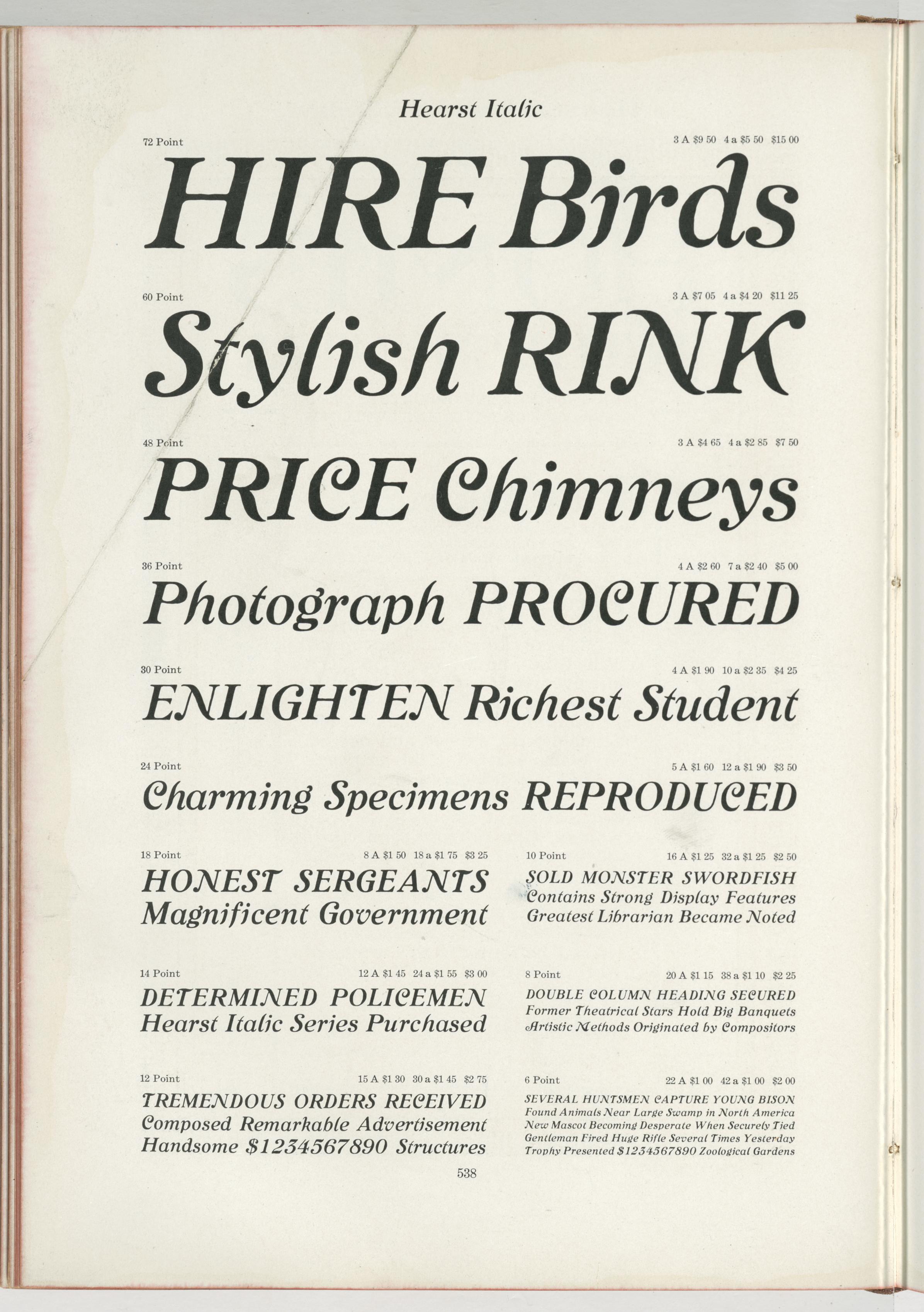 Hearst Italic

72 Point

3 A $9 50 4 a $5 50 $15 00

HIRE Birds

60 Point

3 A $7 05 4 a $4 20 $11 25

Stylish RINK

48 Point

3 A $4 65 4 a $2 85 $7 50

PRICE Chimneys

36 Point

4 A $2 60 7 a $2 40 $5 00

Photograph PROCURED

30 Point

4 A $1 90 10 a $2 35 $4 25

ENLIGHTEN Richest Student

24 Point

5 A $1 60 12 a $1 90 $3 50

Charming Specimens REPRODUCED

18 Point

8 A $1 50 18 a $1 75 $3 25

HONEST SERGEANTS
Magnificent Government

14 Point

12 A $1 45 24 a $1 55 $3 00

DETERMINED POLICEMEN
Hearst Italic Series Purchased

12 Point

15 A $1 30 30 a $1 45 $2 75

TREMENDOUS ORDERS RECEIVED
Composed Remarkable Advertisement
Handsome $1234567890 Structures

10 Point

16 A $1 25 32 a $1 25 $2 50

SOLD MONSTER SWORDFISH
Contains Strong Display Features
Greatest Librarian Became Noted

8 Point

20 A $1 15 38 a $1 10 $2 25

DOUBLE COLUMN HEADING SECURED
Former Theatrical Stars Hold Big Banquets
Artistic Methods Originated by Compositors

6 Point

22 A $1 00 42 a $1 00 $2 00

SEVERAL HUNTSMEN CAPTURE YOUNG BISON
Found Animals Near Large Swamp in North America
New Mascot Becoming Desperate When Securely Tied
Gentleman Fired Huge Rifle Several Times Yesterday
Trophy Presented $1234567890 Zoological Gardens

538